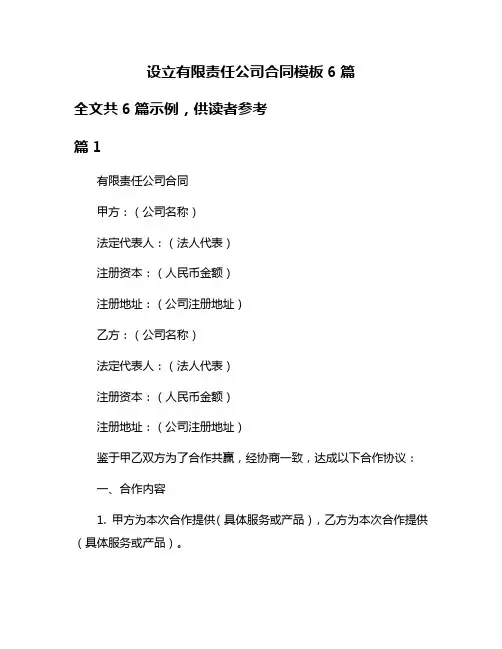 设立有限责任公司合同模板 6 篇

全文共 6 篇示例，供读者参考

篇 1

有限责任公司合同

甲方：（公司名称）

法定代表人：（法人代表）

注册资本：（人民币金额）

注册地址：（公司注册地址）

乙方：（公司名称）

法定代表人：（法人代表）

注册资本：（人民币金额）

注册地址：（公司注册地址）

鉴于甲乙双方为了合作共赢，经协商一致，达成以下合作协议：

一、合作内容

1. 甲方为本次合作提供（具体服务或产品），乙方为本次合作提供（具体服务或产品）。